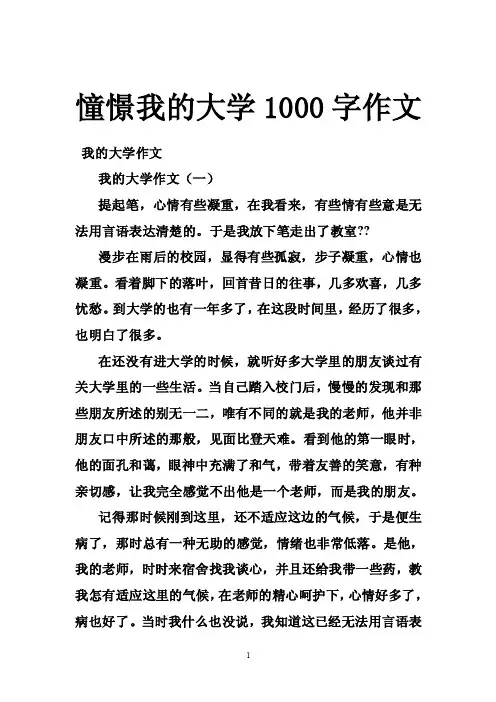 憧憬我的大学 1000 字作文

我的大学作文

我的大学作文（一）

提起笔，心情有些凝重，在我看来，有些情有些意是无法用言语表达清楚的。于是我放下笔走出了教室??

漫步在雨后的校园，显得有些孤寂，步子凝重，心情也凝重。看着脚下的落叶，回首昔日的往事，几多欢喜，几多忧愁。到大学的也有一年多了，在这段时间里，经历了很多，也明白了很多。

在还没有进大学的时候，就听好多大学里的朋友谈过有关大学里的一些生活。当自己踏入校门后，慢慢的发现和那些朋友所述的别无一二，唯有不同的就是我的老师，他并非朋友口中所述的那般，见面比登天难。看到他的第一眼时，他的面孔和蔼，眼神中充满了和气，带着友善的笑意，有种亲切感，让我完全感觉不出他是一个老师，而是我的朋友。

记得那时候刚到这里，还不适应这边的气候，于是便生病了，那时总有一种无助的感觉，情绪也非常低落。是他，我的老师，时时来宿舍找我谈心，并且还给我带一些药，教我怎有适应这里的气候，在老师的精心呵护下，心情好多了，病也好了。当时我什么也没说，我知道这已经无法用言语表

1